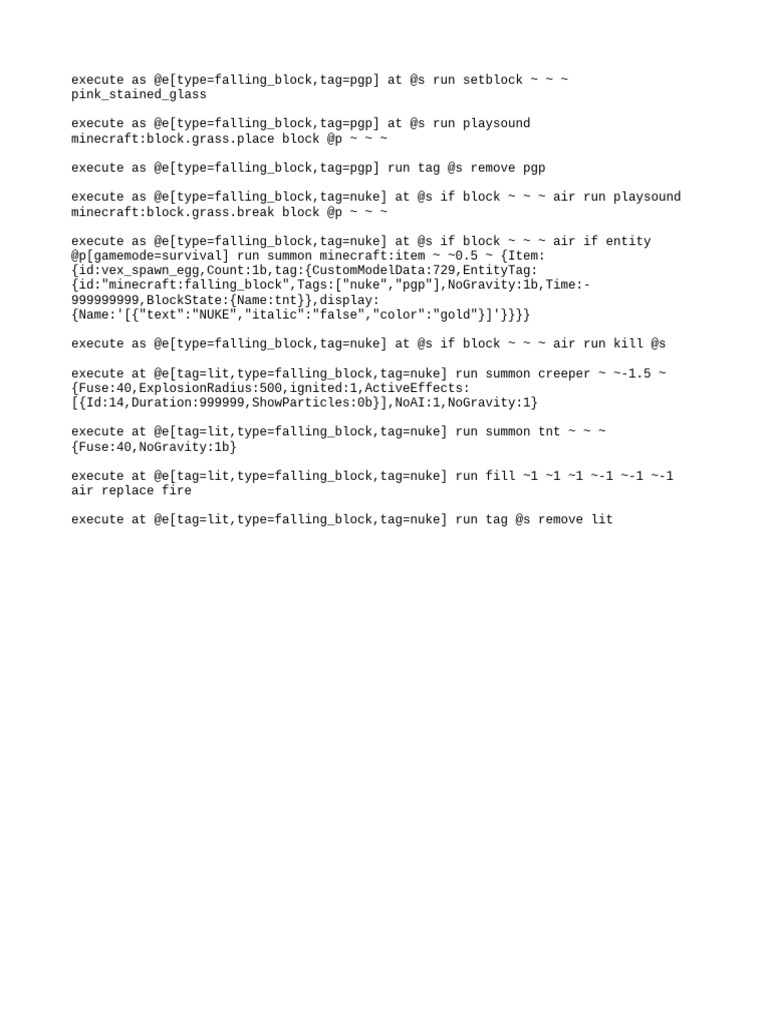 execute as @e[type=falling_block,tag=pgp] at @s run setblock ~ ~ ~ pink_stained_glass

execute as @e[type=falling_block,tag=pgp] at @s run playsound minecraft:block.grass.place block @p ~ ~ ~

execute as @e[type=falling_block,tag=pgp] run tag @s remove pgp

execute as @e[type=falling_block,tag=nuke] at @s if block ~ ~ ~ air run playsound minecraft:block.grass.break block @p ~ ~ ~

execute as @e[type=falling_block,tag=nuke] at @s if block ~ ~ ~ air if entity @p[gamemode=survival] run summon minecraft:item ~ ~0.5 ~ {Item:{id:vex_spawn_egg,Count:1b,tag:{CustomModelData:729,EntityTag:{id:"minecraft:falling_block",Tags:["nuke","pgp"],NoGravity:1b,Time:-999999999,BlockState:{Name:tnt}},display:{Name:'[{"text":"NUKE","italic":"false","color":"gold"}]'}}}}

execute as @e[type=falling_block,tag=nuke] at @s if block ~ ~ ~ air run kill @s

execute at @e[tag=lit,type=falling_block,tag=nuke] run summon creeper ~ ~-1.5 ~ {Fuse:40,ExplosionRadius:500,ignited:1,ActiveEffects:[{Id:14,Duration:999999,ShowParticles:0b}],NoAI:1,NoGravity:1}

execute at @e[tag=lit,type=falling_block,tag=nuke] run summon tnt ~ ~ ~ {Fuse:40,NoGravity:1b}

execute at @e[tag=lit,type=falling_block,tag=nuke] run fill ~1 ~1 ~1 ~-1 ~-1 ~-1 air replace fire

execute at @e[tag=lit,type=falling_block,tag=nuke] run tag @s remove lit